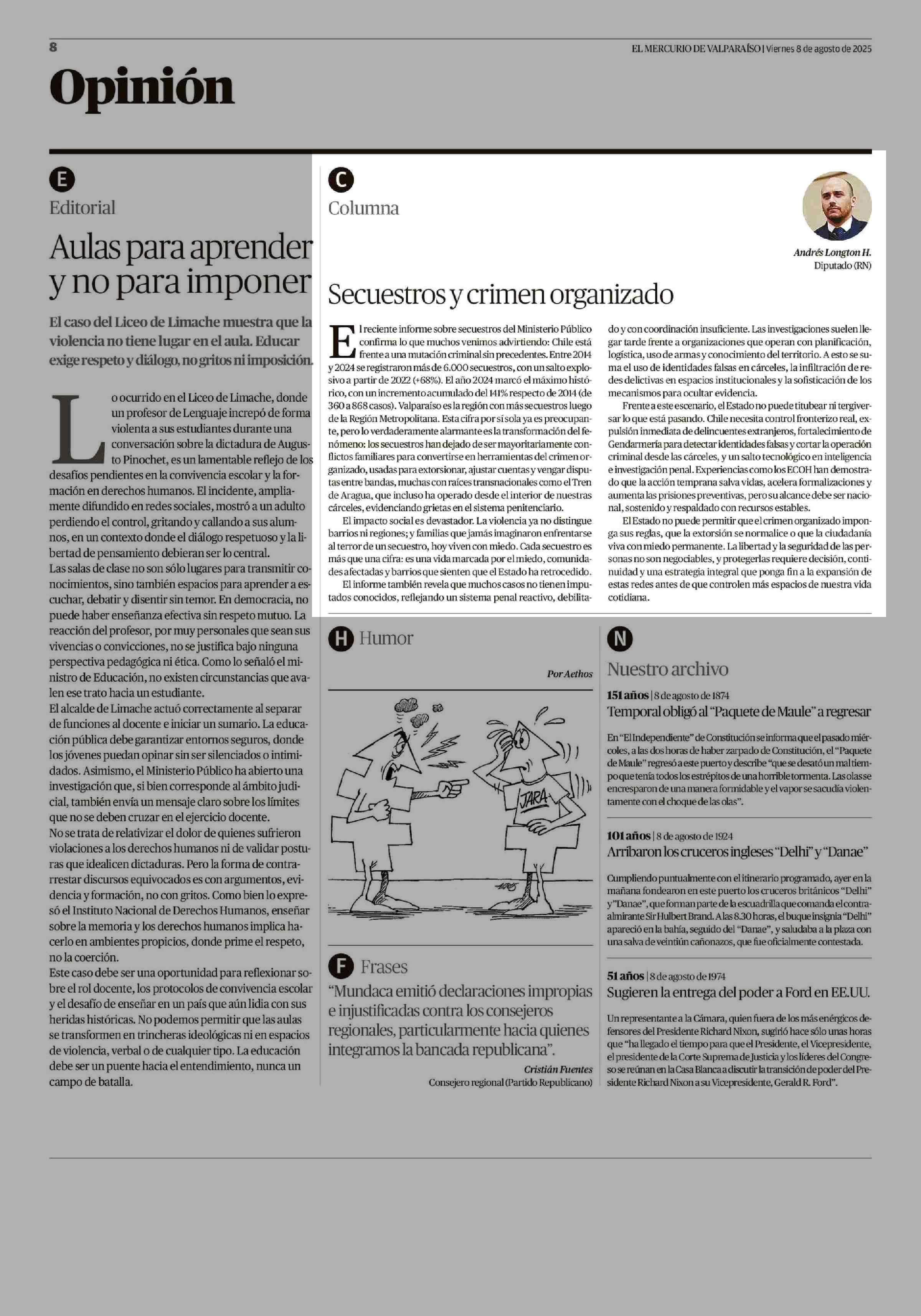 8

EL MERCURIO DE VALPARAÍSO | Viernes 8 de agosto de 2025

Opinión

E
Editorial

Aulas para aprender y no para imponer

El caso del Liceo de Limache muestra que la violencia no tiene lugar en el aula. Educar exige respeto y diálogo, no gritos ni imposición.

Lo ocurrido en el Liceo de Limache, donde un profesor de Lenguaje increpó de forma violenta a sus estudiantes durante una conversación sobre la dictadura de Augusto Pinochet, es un lamentable reflejo de los desafíos pendientes en la convivencia escolar y la formación en derechos humanos. El incidente, ampliamente difundido en redes sociales, mostró a un adulto perdiendo el control, gritando y callando a sus alumnos, en un contexto donde el diálogo respetuoso y la libertad de pensamiento debieran ser lo central.
Las salas de clase no son sólo lugares para transmitir conocimientos, sino también espacios para aprender a escuchar, debatir y disentir sin temor. En democracia, no puede haber enseñanza efectiva sin respeto mutuo. La reacción del profesor, por muy personales que sean sus vivencias o convicciones, no se justifica bajo ninguna perspectiva pedagógica ni ética. Como lo señaló el ministro de Educación, no existen circunstancias que avalen ese trato hacia un estudiante.
El alcalde de Limache actuó correctamente al separar de funciones al docente e iniciar un sumario. La educación pública debe garantizar entornos seguros, donde los jóvenes puedan opinar sin ser silenciados o intimidados. Asimismo, el Ministerio Público ha abierto una investigación que, si bien corresponde al ámbito judicial, también envía un mensaje claro sobre los límites que no se deben cruzar en el ejercicio docente.
No se trata de relativizar el dolor de quienes sufrieron violaciones a los derechos humanos ni de validar posturas que idealicen dictaduras. Pero la forma de contrarrestar discursos equivocados es con argumentos, evidencia y formación, no con gritos. Como bien lo expresó el Instituto Nacional de Derechos Humanos, enseñar sobre la memoria y los derechos humanos implica hacerlo en ambientes propicios, donde prime el respeto, no la coerción.
Este caso debe ser una oportunidad para reflexionar sobre el rol docente, los protocolos de convivencia escolar y el desafío de enseñar en un país que aún lidia con sus heridas históricas. No podemos permitir que las aulas se transformen en trincheras ideológicas ni en espacios de violencia, verbal o de cualquier tipo. La educación debe ser un puente hacia el entendimiento, nunca un campo de batalla.

C
Columna

Andrés Longton H.
Diputado (RN)

Secuestros y crimen organizado

El reciente informe sobre secuestros del Ministerio Público confirma lo que muchos venimos advirtiendo: Chile está frente a una mutación criminal sin precedentes. Entre 2014 y 2024 se registraron más de 6.000 secuestros, con un salto explosivo a partir de 2022 (+68%). El año 2024 marcó el máximo histórico, con un incremento acumulado del 141% respecto de 2014 (de 360 a 868 casos). Valparaíso es la región con más secuestros luego de la Región Metropolitana. Esta cifra por sí sola ya es preocupante, pero lo verdaderamente alarmante es la transformación del fenómeno: los secuestros han dejado de ser mayoritariamente conflictos familiares para convertirse en herramientas del crimen organizado, usadas para extorsionar, ajustar cuentas y vengar disputas entre bandas, muchas con raíces transnacionales como el Tren de Aragua, que incluso ha operado desde el interior de nuestras cárceles, evidenciando grietas en el sistema penitenciario.
El impacto social es devastador. La violencia ya no distingue barrios ni regiones; y familias que jamás imaginaron enfrentarse al terror de un secuestro, hoy viven con miedo. Cada secuestro es más que una cifra: es una vida marcada por el miedo, comunidades afectadas y barrios que sienten que el Estado ha retrocedido.
El informe también revela que muchos casos no tienen imputados conocidos, reflejando un sistema penal reactivo, debilitado y con coordinación insuficiente. Las investigaciones suelen llegar tarde frente a organizaciones que operan con planificación, logística, uso de armas y conocimiento del territorio. A esto se suma el uso de identidades falsas en cárceles, la infiltración de redes delictivas en espacios institucionales y la sofisticación de los mecanismos para ocultar evidencia.
Frente a este escenario, el Estado no puede titubear ni tergiversar lo que está pasando. Chile necesita control fronterizo real, expulsión inmediata de delincuentes extranjeros, fortalecimiento de Gendarmería para detectar identidades falsas y cortar la operación criminal desde las cárceles, y un salto tecnológico en inteligencia e investigación penal. Experiencias como los ECOH han demostrado que la acción temprana salva vidas, acelera formalizaciones y aumenta las prisiones preventivas, pero su alcance debe ser nacional, sostenido y respaldado con recursos estables.
El Estado no puede permitir que el crimen organizado imponga sus reglas, que la extorsión se normalice o que la ciudadanía viva con miedo permanente. La libertad y la seguridad de las personas no son negociables, y protegerlas requiere decisión, continuidad y una estrategia integral que ponga fin a la expansión de estas redes antes de que controlen más espacios de nuestra vida cotidiana.

H Humor

Por Aethos

JARA

F Frases

“Mundaca emitió declaraciones impropias e injustificadas contra los consejeros regionales, particularmente hacia quienes integramos la bancada republicana”.

Cristián Fuentes
Consejero regional (Partido Republicano)

N
Nuestro archivo

151 años | 8 de agosto de 1874
Temporal obligó al “Paquete de Maule” a regresar

En “El Independiente” de Constitución se informa que el pasado miércoles, a las dos horas de haber zarpado de Constitución, el “Paquete de Maule” regresó a este puerto y describe “que se desató un mal tiempo que tenía todos los estrépitos de una horrible tormenta. Las olas se encresparon de una manera formidable y el vapor se sacudía violentamente con el choque de las olas”.

101 años | 8 de agosto de 1924
Arribaron los cruceros ingleses “Delhi” y “Danae”

Cumpliendo puntualmente con el itinerario programado, ayer en la mañana fondearon en este puerto los cruceros británicos “Delhi” y “Danae”, que forman parte de la escuadrilla que comanda el contraalmirante Sir Hulbert Brand. A las 8.30 horas, el buque insignia “Delhi” apareció en la bahía, seguido del “Danae”, y saludaba a la plaza con una salva de veintiún cañonazos, que fue oficialmente contestada.

51 años | 8 de agosto de 1974
Sugieren la entrega del poder a Ford en EE.UU.

Un representante a la Cámara, quien fuera de los más enérgicos defensores del Presidente Richard Nixon, sugirió hace sólo unas horas que “ha llegado el tiempo para que el Presidente, el Vicepresidente, el presidente de la Corte Suprema de Justicia y los líderes del Congreso se reúnan en la Casa Blanca a discutir la transición de poder del Presidente Richard Nixon a su Vicepresidente, Gerald R. Ford”.